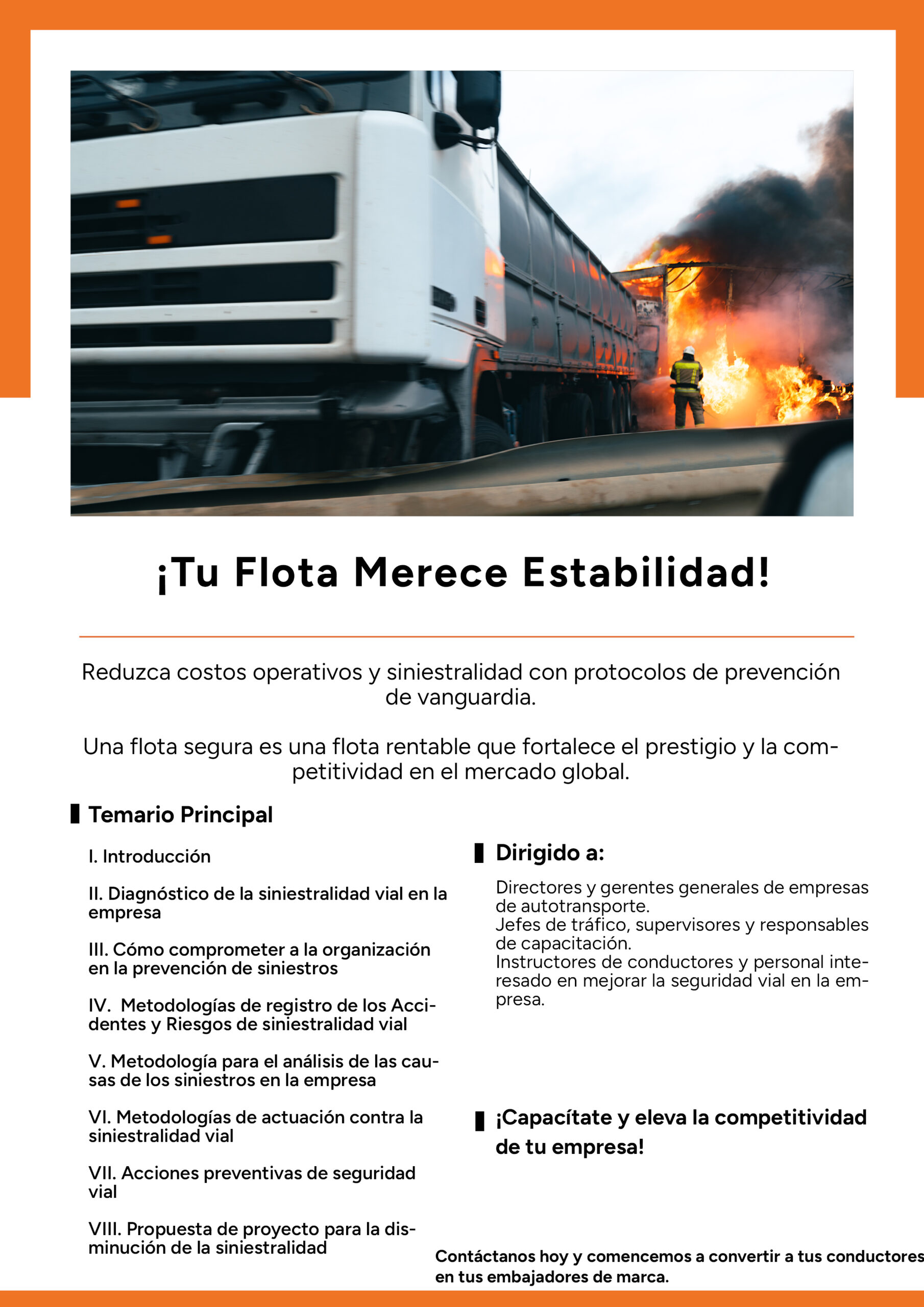 ¡Tu Flota Merece Estabilidad!

Reduzca costos operativos y siniestralidad con protocolos de prevención de vanguardia.

Una flota segura es una flota rentable que fortalece el prestigio y la competitividad en el mercado global.

Temario Principal

I. Introducción

II. Diagnóstico de la siniestralidad vial en la empresa

III. Cómo comprometer a la organización en la prevención de siniestros

IV. Metodologías de registro de los Accidentes y Riesgos de siniestralidad vial

V. Metodología para el análisis de las causas de los siniestros en la empresa

VI. Metodologías de actuación contra la siniestralidad vial

VII. Acciones preventivas de seguridad vial

VIII. Propuesta de proyecto para la disminución de la siniestralidad

Dirigido a:

Directores y gerentes generales de empresas de autotransporte.
Jefes de tráfico, supervisores y responsables de capacitación.
Instructores de conductores y personal interesado en mejorar la seguridad vial en la empresa.

¡Capacítate y eleva la competitividad de tu empresa!

Contáctanos hoy y comencemos a convertir a tus conductores en tus embajadores de marca.